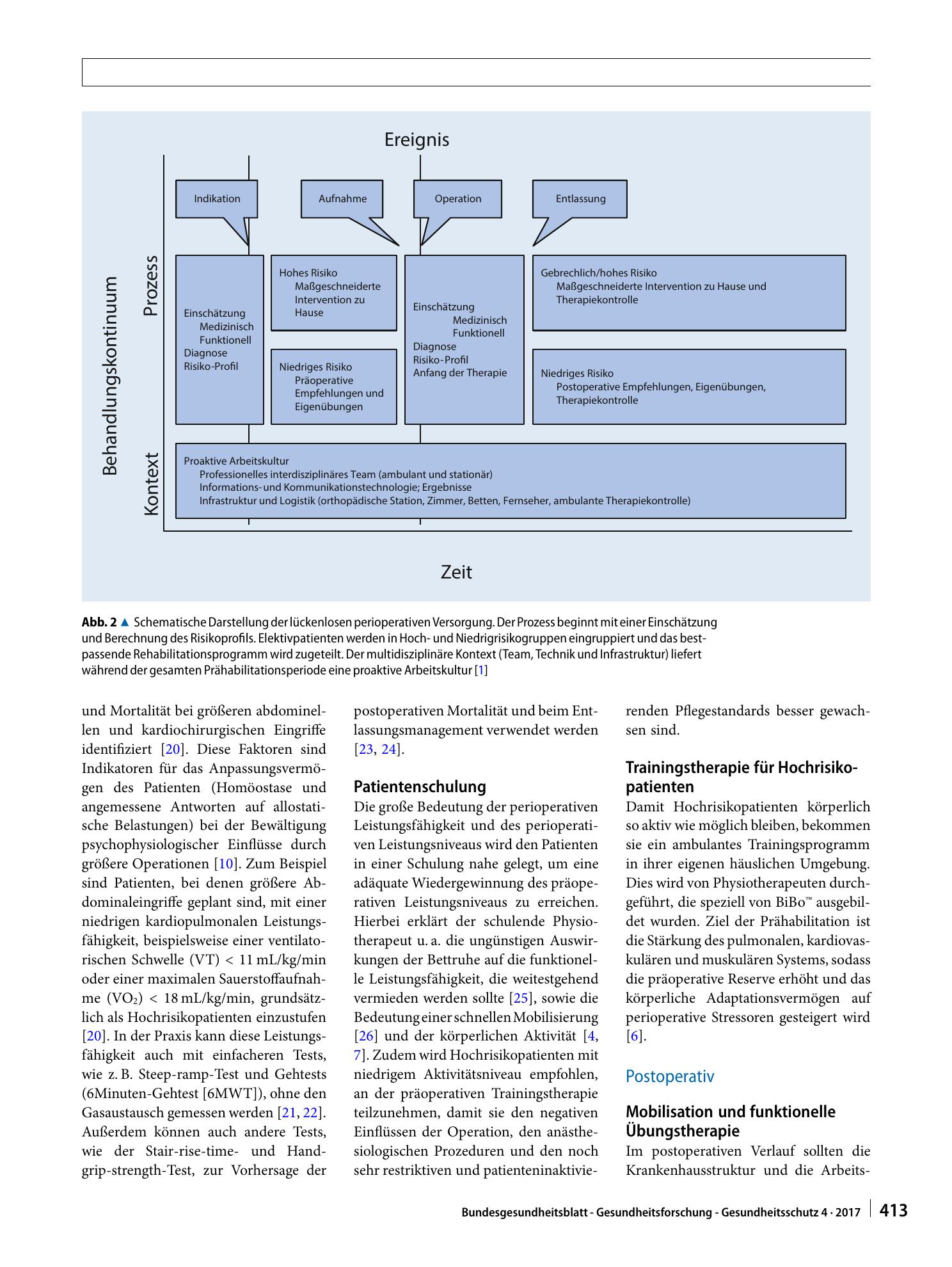 Ereignis

Behandlungskontinuum

Prozess

Kontext

Indikation

Aufnahme

Operation

Entlassung

Einschätzung
Medizinisch
Funktionell
Diagnose
Risiko-Profil

Hohes Risiko
Maßgeschneiderte Intervention zu Hause

Niedriges Risiko
Präoperative Empfehlungen und Eigenübungen

Einschätzung
Medizinisch
Funktionell
Diagnose
Risiko-Profil
Anfang der Therapie

Gebrechlich/hohes Risiko
Maßgeschneiderte Intervention zu Hause und Therapiekontrolle

Niedriges Risiko
Postoperative Empfehlungen, Eigenübungen, Therapiekontrolle

Proaktive Arbeitskultur
Professionelles interdisziplinäres Team (ambulant und stationär)
Informations- und Kommunikationstechnologie; Ergebnisse
Infrastruktur und Logistik (orthopädische Station, Zimmer, Betten, Fernseher, ambulante Therapiekontrolle)

Zeit

Abb. 2 ▲ Schematische Darstellung der lückenlosen perioperativen Versorgung. Der Prozess beginnt mit einer Einschätzung und Berechnung des Risikoprofils. Elektivpatienten werden in Hoch- und Niedrigrisikogruppen eingruppiert und das bestpassende Rehabilitationsprogramm wird zugeteilt. Der multidisziplinäre Kontext (Team, Technik und Infrastruktur) liefert während der gesamten Prähabilitationsperiode eine proaktive Arbeitskultur [1]

und Mortalität bei größeren abdominellen und kardiochirurgischen Eingriffe identifiziert [20]. Diese Faktoren sind Indikatoren für das Anpassungsvermögen des Patienten (Homöostase und angemessene Antworten auf allostatische Belastungen) bei der Bewältigung psychophysiologischer Einflüsse durch größere Operationen [10]. Zum Beispiel sind Patienten, bei denen größere Abdominaleingriffe geplant sind, mit einer niedrigen kardiopulmonalen Leistungsfähigkeit, beispielsweise einer ventilatorischen Schwelle (VT) < 11 mL/kg/min oder einer maximalen Sauerstoffaufnahme ($VO_2$) < 18 mL/kg/min, grundsätzlich als Hochrisikopatienten einzustufen [20]. In der Praxis kann diese Leistungsfähigkeit auch mit einfacheren Tests, wie z. B. Steep-ramp-Test und Gehtests (6Minuten-Gehtest [6MWT]), ohne den Gasaustausch gemessen werden [21, 22]. Außerdem können auch andere Tests, wie der Stair-rise-time- und Handgrip-strength-Test, zur Vorhersage der postoperativen Mortalität und beim Entlassungsmanagement verwendet werden [23, 24].

Patientenschulung
Die große Bedeutung der perioperativen Leistungsfähigkeit und des perioperativen Leistungsniveaus wird den Patienten in einer Schulung nahe gelegt, um eine adäquate Wiedergewinnung des präoperativen Leistungsniveaus zu erreichen. Hierbei erklärt der schulende Physiotherapeut u. a. die ungünstigen Auswirkungen der Bettruhe auf die funktionelle Leistungsfähigkeit, die weitestgehend vermieden werden sollte [25], sowie die Bedeutung einer schnellen Mobilisierung [26] und der körperlichen Aktivität [4, 7]. Zudem wird Hochrisikopatienten mit niedrigem Aktivitätsniveau empfohlen, an der präoperativen Trainingstherapie teilzunehmen, damit sie den negativen Einflüssen der Operation, den anästhesiologischen Prozeduren und den noch sehr restriktiven und patienteninaktivierenden Pflegestandards besser gewachsen sind.

Trainingstherapie für Hochrisikopatienten
Damit Hochrisikopatienten körperlich so aktiv wie möglich bleiben, bekommen sie ein ambulantes Trainingsprogramm in ihrer eigenen häuslichen Umgebung. Dies wird von Physiotherapeuten durchgeführt, die speziell von BiBo™ ausgebildet wurden. Ziel der Prähabilitation ist die Stärkung des pulmonalen, kardiovaskulären und muskulären Systems, sodass die präoperative Reserve erhöht und das körperliche Adaptationsvermögen auf perioperative Stressoren gesteigert wird [6].

Postoperativ

Mobilisation und funktionelle Übungstherapie
Im postoperativen Verlauf sollten die Krankenhausstruktur und die Arbeits-

Bundesgesundheitsblatt - Gesundheitsforschung - Gesundheitsschutz 4 · 2017 413